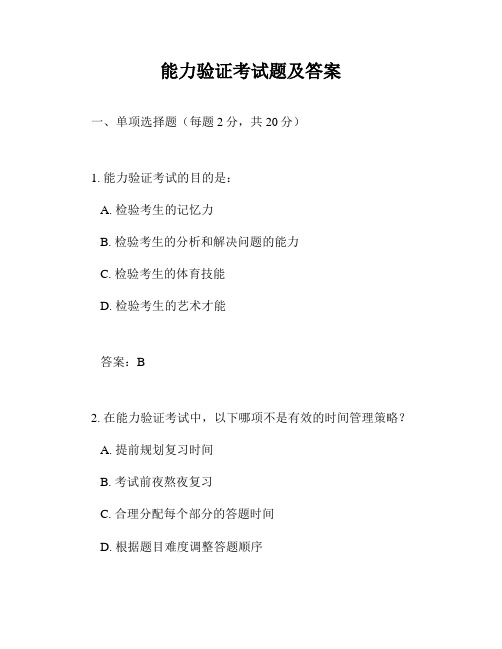 能力验证考试题及答案

一、单项选择题（每题 2 分，共 20 分）

1. 能力验证考试的目的是：

A. 检验考生的记忆力

B. 检验考生的分析和解决问题的能力

C. 检验考生的体育技能

D. 检验考生的艺术才能

答案：B

2. 在能力验证考试中，以下哪项不是有效的时间管理策略？

A. 提前规划复习时间

B. 考试前夜熬夜复习

C. 合理分配每个部分的答题时间

D. 根据题目难度调整答题顺序